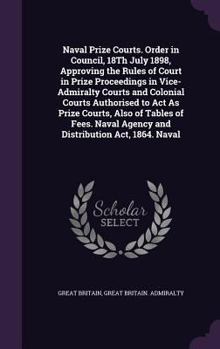 Naval Prize Courts. Order in Council, 18Th July 1898, Approving the Rules of Court in Prize Proceedings in Vice-Admiralty Courts and Colonial Courts Authorised to Act As Prize Courts, Also of Tables of Fees. Naval Agency and Distribution Act, 1864. Naval

Scholar SELECT

GREAT BRITAIN, GREAT BRITAIN. ADMIRALTY